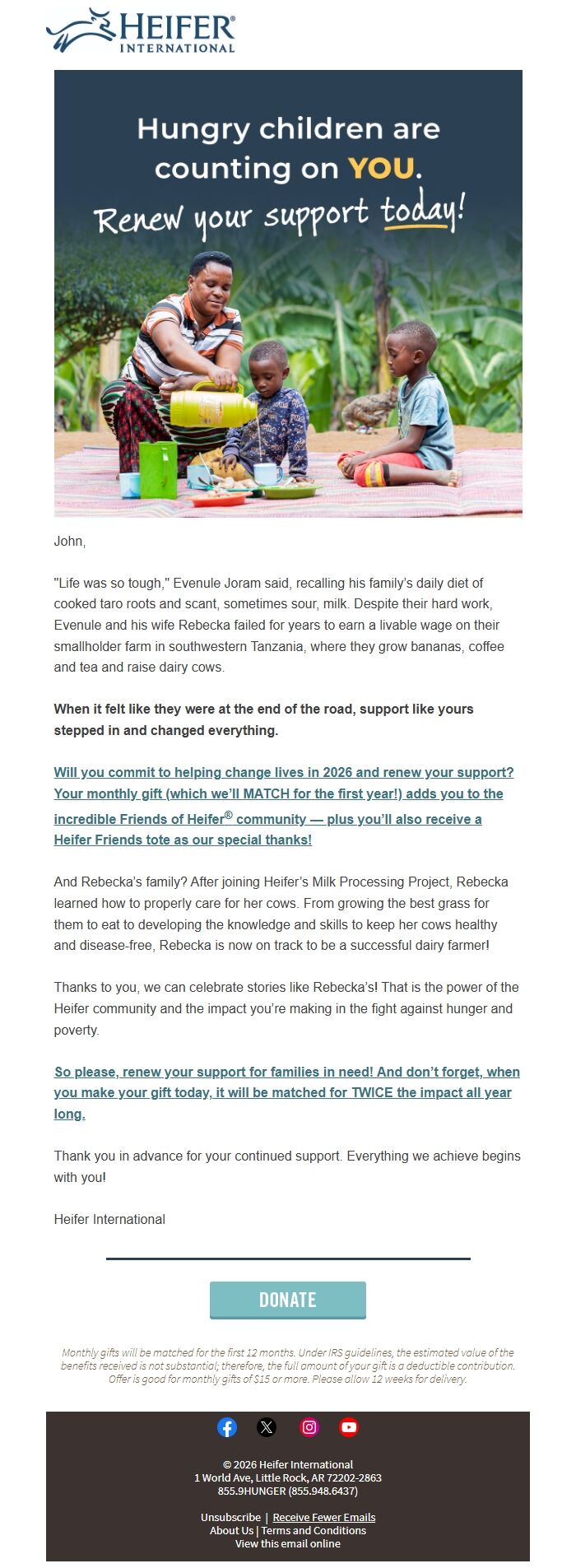 HEIFER® INTERNATIONAL

Hungry children are counting on YOU.
Renew your support today!

John,

"Life was so tough," Evenule Joram said, recalling his family's daily diet of cooked taro roots and scant, sometimes sour, milk. Despite their hard work, Evenule and his wife Rebecka failed for years to earn a livable wage on their smallholder farm in southwestern Tanzania, where they grow bananas, coffee and tea and raise dairy cows.

When it felt like they were at the end of the road, support like yours stepped in and changed everything.

Will you commit to helping change lives in 2026 and renew your support? Your monthly gift (which we'll MATCH for the first year!) adds you to the incredible Friends of Heifer® community — plus you'll also receive a Heifer Friends tote as our special thanks!

And Rebecka's family? After joining Heifer's Milk Processing Project, Rebecka learned how to properly care for her cows. From growing the best grass for them to eat to developing the knowledge and skills to keep her cows healthy and disease-free, Rebecka is now on track to be a successful dairy farmer!

Thanks to you, we can celebrate stories like Rebecka's! That is the power of the Heifer community and the impact you're making in the fight against hunger and poverty.

So please, renew your support for families in need! And don't forget, when you make your gift today, it will be matched for TWICE the impact all year long.

Thank you in advance for your continued support. Everything we achieve begins with you!

Heifer International

DONATE

Monthly gifts will be matched for the first 12 months. Under IRS guidelines, the estimated value of the benefits received is not substantial; therefore, the full amount of your gift is a deductible contribution. Offer is good for monthly gifts of $15 or more. Please allow 12 weeks for delivery.

© 2026 Heifer International
1 World Ave, Little Rock, AR 72202-2863
855.9HUNGER (855.948.6437)

Unsubscribe | Receive Fewer Emails
About Us | Terms and Conditions
View this email online